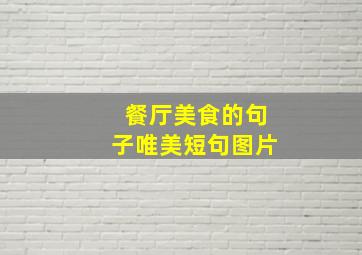 餐厅美食的句子唯美短句图片